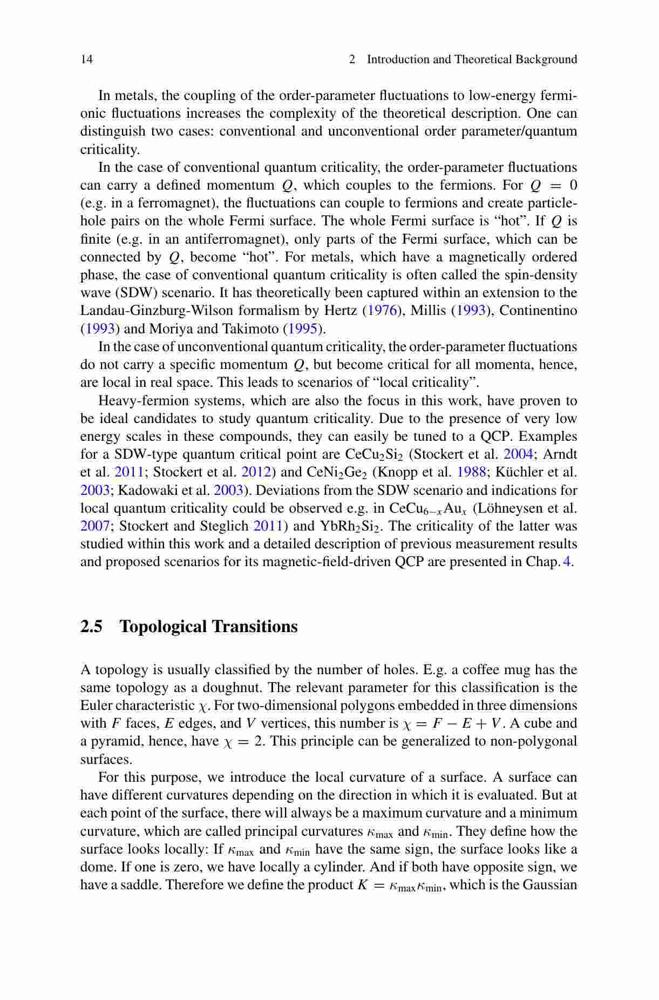 14 2 Introduction and Theoretical Background

In metals, the coupling of the order-parameter fluctuations to low-energy fermionic fluctuations increases the complexity of the theoretical description. One can distinguish two cases: conventional and unconventional order parameter/quantum criticality.

In the case of conventional quantum criticality, the order-parameter fluctuations can carry a defined momentum $Q$, which couples to the fermions. For $Q = 0$ (e.g. in a ferromagnet), the fluctuations can couple to fermions and create particle-hole pairs on the whole Fermi surface. The whole Fermi surface is "hot". If $Q$ is finite (e.g. in an antiferromagnet), only parts of the Fermi surface, which can be connected by $Q$, become "hot". For metals, which have a magnetically ordered phase, the case of conventional quantum criticality is often called the spin-density wave (SDW) scenario. It has theoretically been captured within an extension to the Landau-Ginzburg-Wilson formalism by Hertz (1976), Millis (1993), Continentino (1993) and Moriya and Takimoto (1995).

In the case of unconventional quantum criticality, the order-parameter fluctuations do not carry a specific momentum $Q$, but become critical for all momenta, hence, are local in real space. This leads to scenarios of "local criticality".

Heavy-fermion systems, which are also the focus in this work, have proven to be ideal candidates to study quantum criticality. Due to the presence of very low energy scales in these compounds, they can easily be tuned to a QCP. Examples for a SDW-type quantum critical point are $CeCu_2Si_2$ (Stockert et al. 2004; Arndt et al. 2011; Stockert et al. 2012) and $CeNi_2Ge_2$ (Knopp et al. 1988; Küchler et al. 2003; Kadowaki et al. 2003). Deviations from the SDW scenario and indications for local quantum criticality could be observed e.g. in $CeCu_{6-x}Au_x$ (Löhneysen et al. 2007; Stockert and Steglich 2011) and $YbRh_2Si_2$. The criticality of the latter was studied within this work and a detailed description of previous measurement results and proposed scenarios for its magnetic-field-driven QCP are presented in Chap. 4.

2.5 Topological Transitions

A topology is usually classified by the number of holes. E.g. a coffee mug has the same topology as a doughnut. The relevant parameter for this classification is the Euler characteristic $\chi$. For two-dimensional polygons embedded in three dimensions with $F$ faces, $E$ edges, and $V$ vertices, this number is $\chi = F - E + V$. A cube and a pyramid, hence, have $\chi = 2$. This principle can be generalized to non-polygonal surfaces.

For this purpose, we introduce the local curvature of a surface. A surface can have different curvatures depending on the direction in which it is evaluated. But at each point of the surface, there will always be a maximum curvature and a minimum curvature, which are called principal curvatures $\kappa_{\max}$ and $\kappa_{\min}$. They define how the surface looks locally: If $\kappa_{\max}$ and $\kappa_{\min}$ have the same sign, the surface looks like a dome. If one is zero, we have locally a cylinder. And if both have opposite sign, we have a saddle. Therefore we define the product $K = \kappa_{\max}\kappa_{\min}$, which is the Gaussian